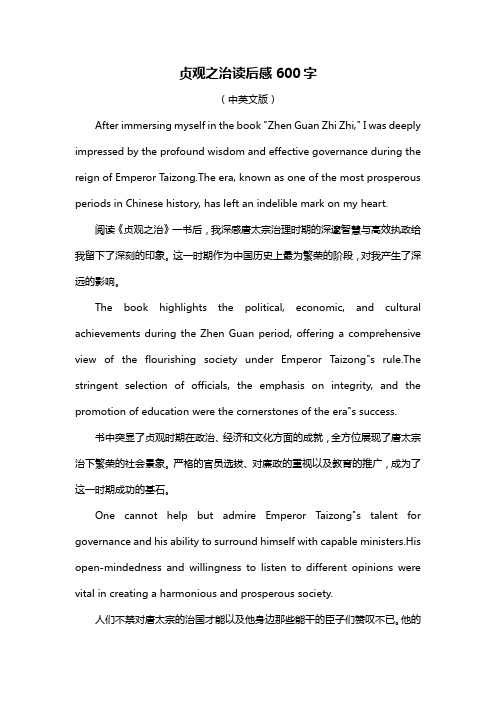 贞观之治读后感 600 字

（中英文版）

After immersing myself in the book "Zhen Guan Zhi Zhi," I was deeply impressed by the profound wisdom and effective governance during the reign of Emperor Taizong.The era, known as one of the most prosperous periods in Chinese history, has left an indelible mark on my heart.

阅读《贞观之治》一书后，我深感唐太宗治理时期的深邃智慧与高效执政给我留下了深刻的印象。这一时期作为中国历史上最为繁荣的阶段，对我产生了深远的影响。

The book highlights the political, economic, and cultural achievements during the Zhen Guan period, offering a comprehensive view of the flourishing society under Emperor Taizong"s rule.The stringent selection of officials, the emphasis on integrity, and the promotion of education were the cornerstones of the era"s success.

书中突显了贞观时期在政治、经济和文化方面的成就，全方位展现了唐太宗治下繁荣的社会景象。严格的官员选拔、对廉政的重视以及教育的推广，成为了这一时期成功的基石。

One cannot help but admire Emperor Taizong"s talent for governance and his ability to surround himself with capable ministers.His open-mindedness and willingness to listen to different opinions were vital in creating a harmonious and prosperous society.

人们不禁对唐太宗的治国才能以及他身边那些能干的臣子们赞叹不已。他的